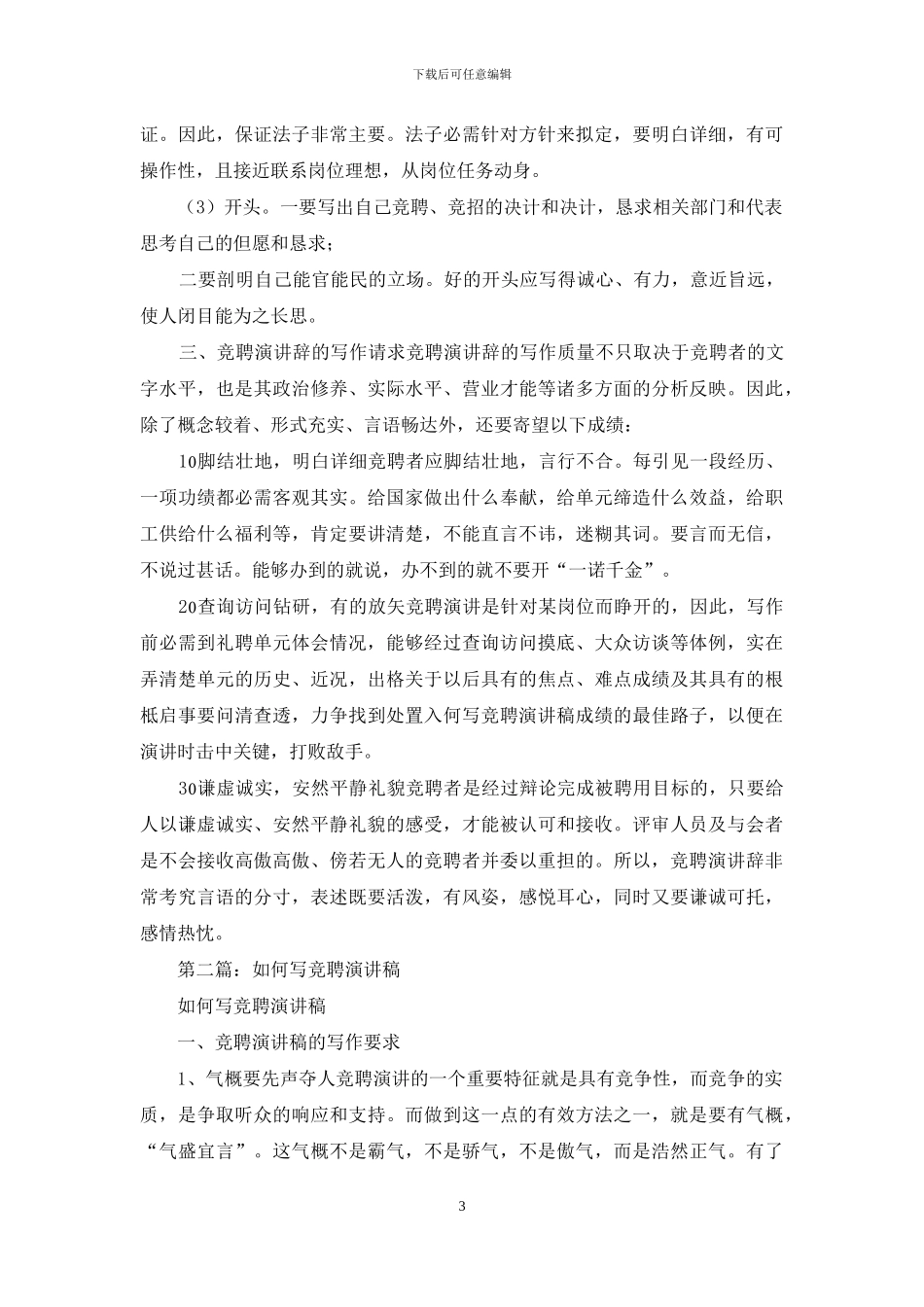 下载后可任意编辑

证。因此，保证法子非常主要。法子必需针对方针来拟定，要明白详细，有可操作性，且接近联系岗位理想，从岗位任务动身。

（3）开头。一要写出自己竞聘、竞招的决计和决计，恳求相关部门和代表思考自己的但愿和恳求；

二要剖明自己能官能民的立场。好的开头应写得诚心、有力，意近旨远，使人闭目能为之长思。

三、竞聘演讲辞的写作请求竞聘演讲辞的写作质量不只取决于竞聘者的文字水平，也是其政治修养、实际水平、营业才能等诸多方面的分析反映。因此，除了概念较着、形式充实、言语畅达外，还要寄望以下成绩：

10脚结壮地，明白详细竞聘者应脚结壮地，言行不合。每引见一段经历、一项功绩都必需客观其实。给国家做出什么奉献，给单元缔造什么效益，给职工供给什么福利等，肯定要讲清楚，不能直言不讳，迷糊其词。要言而无信，不说过甚话。能够办到的就说，办不到的就不要开“一诺千金”。

20查询访问钻研，有的放矢竞聘演讲是针对某岗位而睁开的，因此，写作前必需到礼聘单元体会情况，能够经过查询访问摸底、大众访谈等体例，实在弄清楚单元的历史、近况，出格关于以后具有的焦点、难点成绩及其具有的根柢启事要问清查透，力争找到处置入何写竞聘演讲稿成绩的最佳路子，以便在演讲时击中关键，打败敌手。

30谦虚诚实，安然平静礼貌竞聘者是经过辩论完成被聘用目标的，只要给人以谦虚诚实、安然平静礼貌的感受，才能被认可和接收。评审人员及与会者是不会接收高傲高傲、傍若无人的竞聘者并委以重担的。所以，竞聘演讲辞非常考究言语的分寸，表述既要活泼，有风姿，感悦耳心，同时又要谦诚可托，感情热忱。

第二篇：如何写竞聘演讲稿

如何写竞聘演讲稿

一、竞聘演讲稿的写作要求

1、气概要先声夺人竞聘演讲的一个重要特征就是具有竞争性，而竞争的实质，是争取听众的响应和支持。而做到这一点的有效方法之一，就是要有气概，“气盛宜言”。这气概不是霸气，不是骄气，不是傲气，而是浩然正气。有了

3